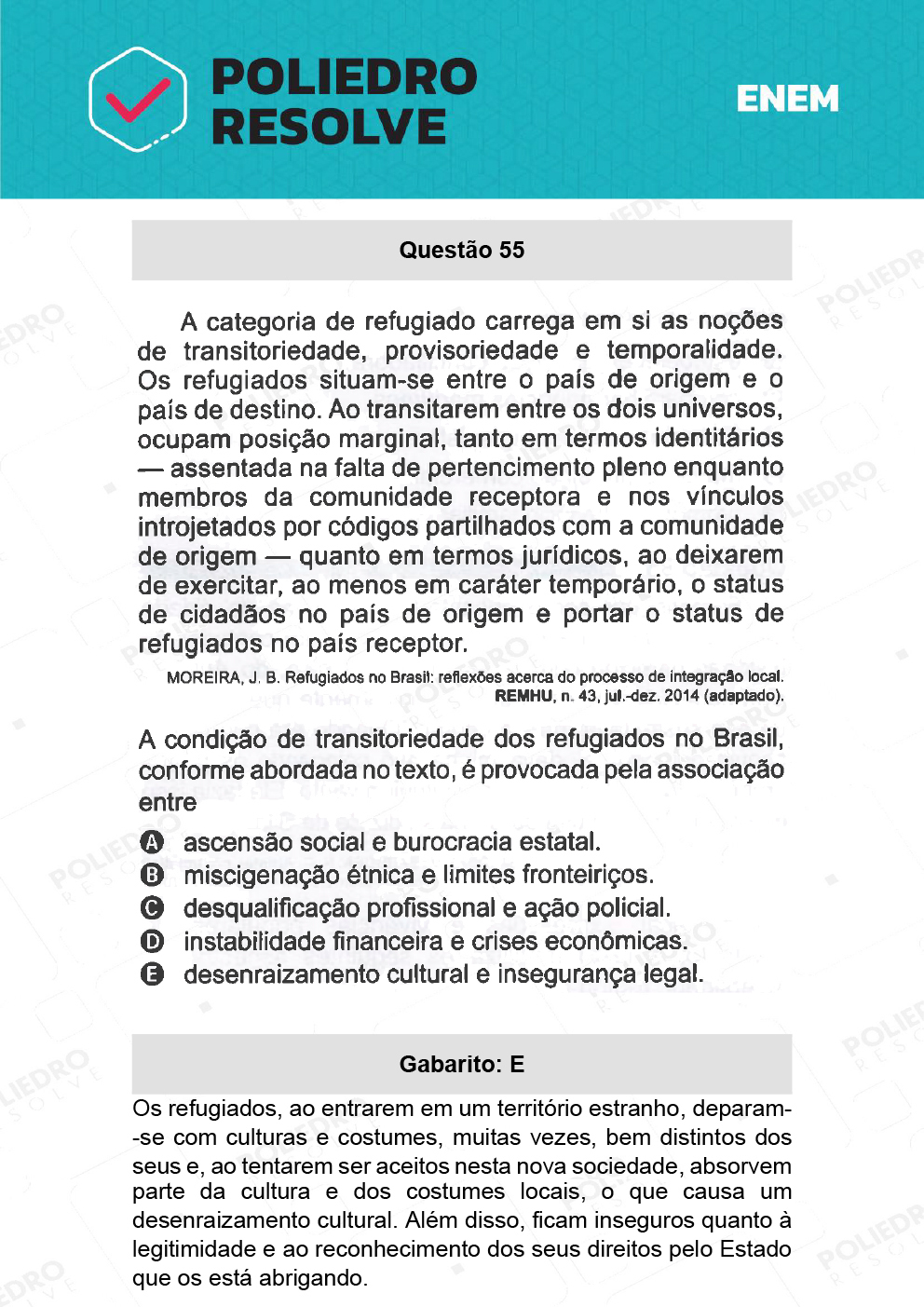 POLIEDRO RESOLVE

ENEM

Questão 55

A categoria de refugiado carrega em si as noções de transitoriedade, provisoriedade e temporalidade. Os refugiados situam-se entre o país de origem e o país de destino. Ao transitarem entre os dois universos, ocupam posição marginal, tanto em termos identitários — assentada na falta de pertencimento pleno enquanto membros da comunidade receptora e nos vínculos introjetados por códigos partilhados com a comunidade de origem — quanto em termos jurídicos, ao deixarem de exercitar, ao menos em caráter temporário, o status de cidadãos no país de origem e portar o status de refugiados no país receptor.

MOREIRA, J. B. Refugiados no Brasil: reflexões acerca do processo de integração local. REMHU, n. 43, jul.-dez. 2014 (adaptado).

A condição de transitoriedade dos refugiados no Brasil, conforme abordada no texto, é provocada pela associação entre

A ascensão social e burocracia estatal.
B miscigenação étnica e limites fronteiriços.
C desqualificação profissional e ação policial.
D instabilidade financeira e crises econômicas.
E desenraizamento cultural e insegurança legal.

Gabarito: E

Os refugiados, ao entrarem em um território estranho, deparam-se com culturas e costumes, muitas vezes, bem distintos dos seus e, ao tentarem ser aceitos nesta nova sociedade, absorvem parte da cultura e dos costumes locais, o que causa um desenraizamento cultural. Além disso, ficam inseguros quanto à legitimidade e ao reconhecimento dos seus direitos pelo Estado que os está abrigando.